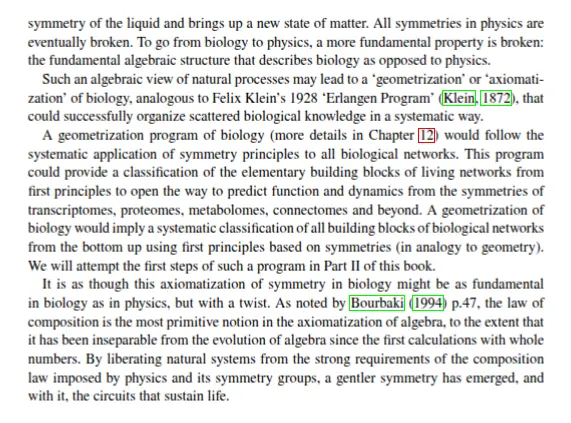 symmetry of the liquid and brings up a new state of matter. All symmetries in physics are eventually broken. To go from biology to physics, a more fundamental property is broken: the fundamental algebraic structure that describes biology as opposed to physics.

Such an algebraic view of natural processes may lead to a 'geometrization' or 'axiomatization' of biology, analogous to Felix Klein's 1928 'Erlangen Program' (Klein, 1872), that could successfully organize scattered biological knowledge in a systematic way.

A geometrization program of biology (more details in Chapter 12) would follow the systematic application of symmetry principles to all biological networks. This program could provide a classification of the elementary building blocks of living networks from first principles to open the way to predict function and dynamics from the symmetries of transcriptomes, proteomes, metabolomes, connectomes and beyond. A geometrization of biology would imply a systematic classification of all building blocks of biological networks from the bottom up using first principles based on symmetries (in analogy to geometry). We will attempt the first steps of such a program in Part II of this book.

It is as though this axiomatization of symmetry in biology might be as fundamental in biology as in physics, but with a twist. As noted by Bourbaki (1994) p.47, the law of composition is the most primitive notion in the axiomatization of algebra, to the extent that it has been inseparable from the evolution of algebra since the first calculations with whole numbers. By liberating natural systems from the strong requirements of the composition law imposed by physics and its symmetry groups, a gentler symmetry has emerged, and with it, the circuits that sustain life.